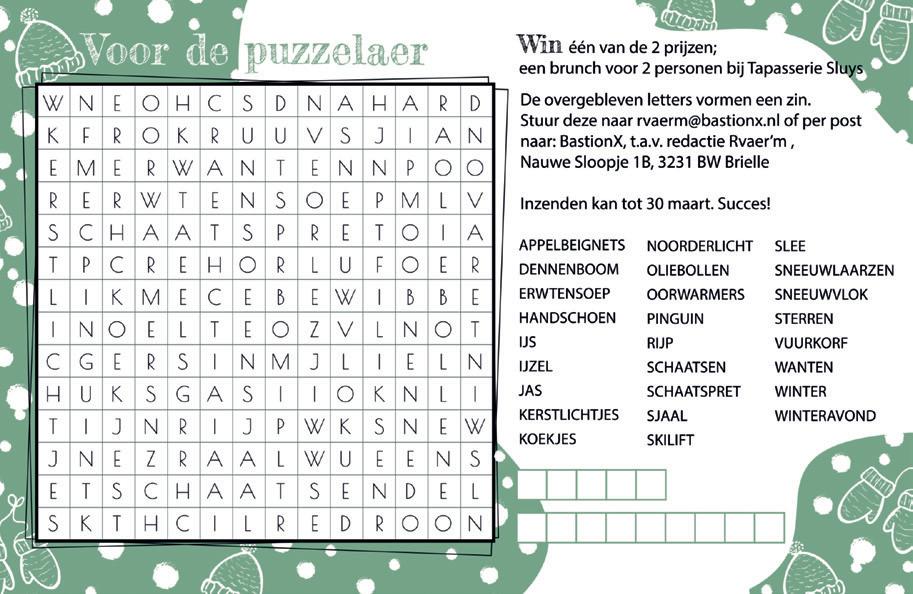 Voor de puzzelaer

| W | N | E | O | H | C | S | D | N | A | H | A | R | D |
|---|---|---|---|---|---|---|---|---|---|---|---|---|---|
| K | F | R | O | K | R | U | U | V | S | J | I | A | N |
| E | M | E | R | W | A | N | T | E | N | N | P | O | O |
| R | E | R | W | T | E | N | S | O | E | P | M | L | V |
| S | C | H | A | A | T | S | P | R | E | T | O | I | A |
| T | P | C | R | E | H | O | R | L | U | F | O | E | R |
| L | I | K | M | E | C | E | B | E | W | I | B | B | E |
| I | N | O | E | L | T | E | O | Z | V | L | N | O | T |
| C | G | E | R | S | I | N | M | J | L | I | E | L | N |
| H | U | K | S | G | A | S | I | I | O | K | N | L | I |
| T | I | J | N | R | I | J | P | W | K | S | N | E | W |
| J | N | E | Z | R | A | A | L | W | U | E | E | N | S |
| E | T | S | C | H | A | A | T | S | E | N | D | E | L |
| S | K | T | H | C | I | L | R | E | D | R | O | O | N |

Win één van de 2 prijzen;
een brunch voor 2 personen bij Tapasserie Sluys

De overgebleven letters vormen een zin.
Stuur deze naar rvaerm@bastionx.nl of per post naar: BastionX, t.a.v. redactie Rvaer'm , Nauwe Sloopje 1B, 3231 BW Brielle

Inzenden kan tot 30 maart. Succes!

APPELBEIGNETS
DENNENBOOM
ERWTENSOEP
HANDSCHOEN
IJS
IJZEL
JAS
KERSTLICHTJES
KOEKJES

NOORDERLICHT
OLIEBOLLEN
OORWARMERS
PINGUIN
RIJP
SCHAATSEN
SCHAATSPRET
SJAAL
SKILIFT

SLEE
SNEEUWLAARZEN
SNEEUWVLOK
STERREN
VUURKORF
WANTEN
WINTER
WINTERAVOND